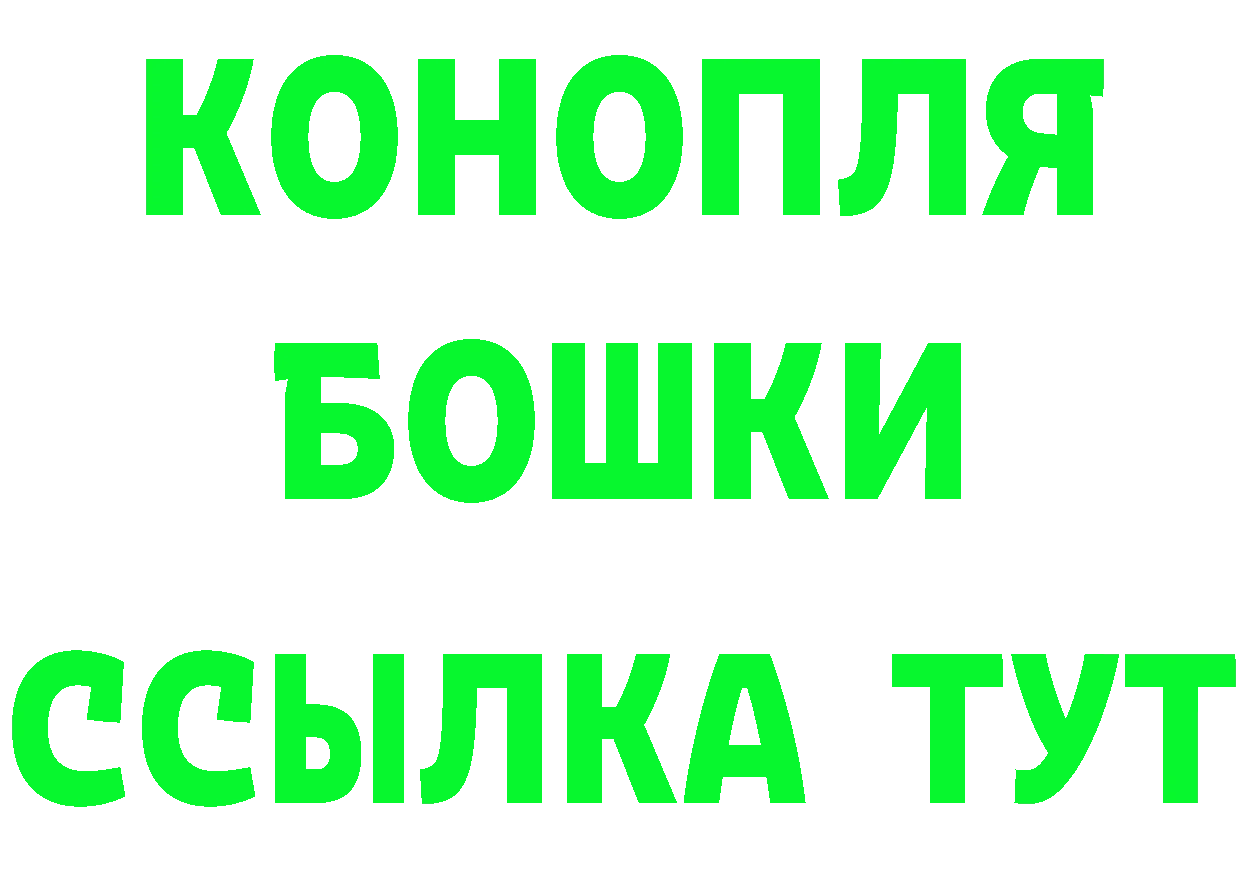 КОНОПЛЯ

БОШКИ

ССЫЛКА ТУТ